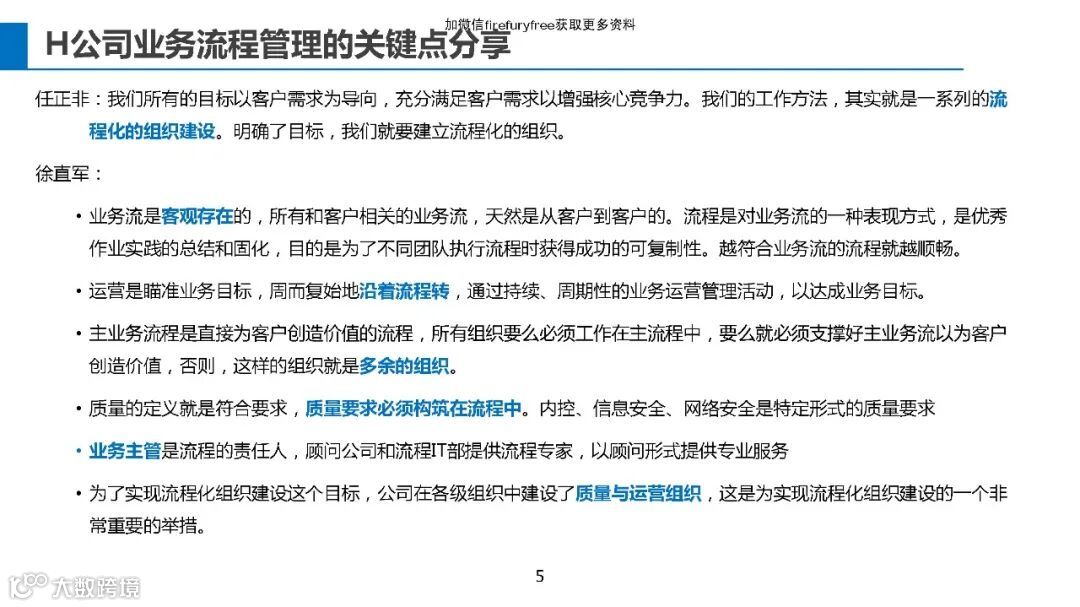 加微信firefuryfree获取更多资料

H公司业务流程管理的关键点分享

任正非：我们所有的目标以客户需求为导向，充分满足客户需求以增强核心竞争力。我们的工作方法，其实就是一系列的流程化的组织建设。明确了目标，我们就要建立流程化的组织。

徐直军：

• 业务流是客观存在的，所有和客户相关的业务流，天然是从客户到客户的。流程是对业务流的一种表现方式，是优秀作业实践的总结和固化，目的是为了不同团队执行流程时获得成功的可复制性。越符合业务流的流程就越顺畅。

• 运营是瞄准业务目标，周而复始地沿着流程转，通过持续、周期性的业务运营管理活动，以达成业务目标。

• 主业务流程是直接为客户创造价值的流程，所有组织要么必须工作在主流程中，要么就必须支撑好主业务流以为客户创造价值，否则，这样的组织就是多余的组织。

• 质量的定义就是符合要求，质量要求必须构筑在流程中。内控、信息安全、网络安全是特定形式的质量要求

• 业务主管是流程的责任人，顾问公司和流程IT部提供流程专家，以顾问形式提供专业服务

• 为了实现流程化组织建设这个目标，公司在各级组织中建设了质量与运营组织，这是为实现流程化组织建设的一个非常重要的举措。

5

大数跨境